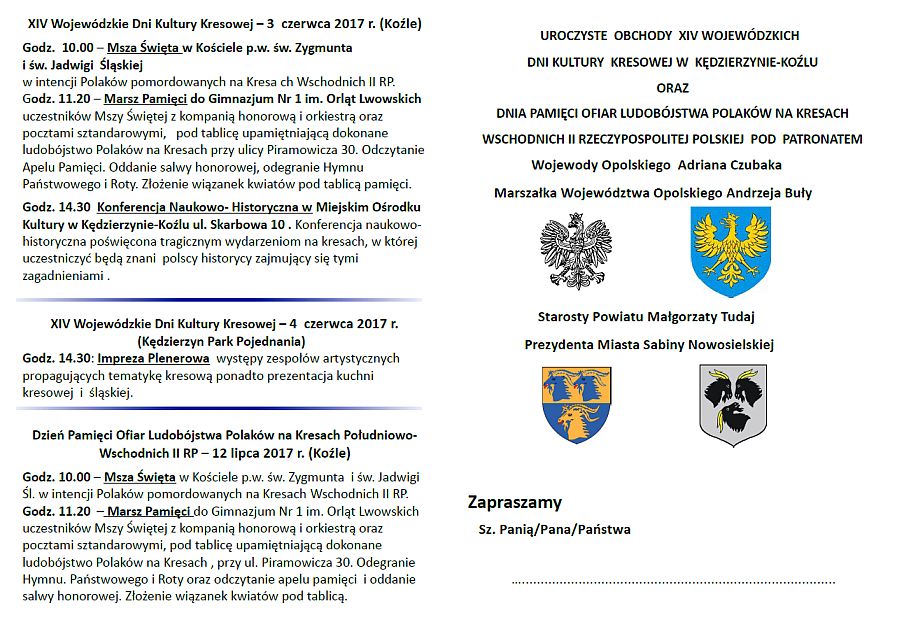 XIV Wojewódzkie Dni Kultury Kresowej – 3 czerwca 2017 r. (Koźle)

Godz. 10.00 – Msza Święta w Kościele p.w. św. Zygmunta i św. Jadwigi Śląskiej w intencji Polaków pomordowanych na Kresa ch Wschodnich II RP.
Godz. 11.20 – Marsz Pamięci do Gimnazjum Nr 1 im. Orląt Lwowskich uczestników Mszy Świętej z kompanią honorową i orkiestrą oraz pocztami sztandarowymi, pod tablicę upamiętniającą dokonane ludobójstwo Polaków na Kresach przy ulicy Piramowicza 30. Odczytanie Apelu Pamięci. Oddanie salwy honorowej, odegranie Hymnu Państwowego i Roty. Złożenie wiązanek kwiatów pod tablicą pamięci.

Godz. 14.30 Konferencja Naukowo- Historyczna w Miejskim Ośrodku Kultury w Kędzierzynie-Koźlu ul. Skarbowa 10 . Konferencja naukowo-historyczna poświęcona tragicznym wydarzeniom na kresach, w której uczestniczyć będą znani polscy historycy zajmujący się tymi zagadnieniami .

XIV Wojewódzkie Dni Kultury Kresowej – 4 czerwca 2017 r. (Kędzierzyn Park Pojednania)
Godz. 14.30: Impreza Plenerowa występy zespołów artystycznych propagujących tematykę kresową ponadto prezentacja kuchni kresowej i śląskiej.

Dzień Pamięci Ofiar Ludobójstwa Polaków na Kresach Południowo-Wschodnich II RP – 12 lipca 2017 r. (Koźle)

Godz. 10.00 – Msza Święta w Kościele p.w. św. Zygmunta i św. Jadwigi Śl. w intencji Polaków pomordowanych na Kresach Wschodnich II RP.
Godz. 11.20 – Marsz Pamięci do Gimnazjum Nr 1 im. Orląt Lwowskich uczestników Mszy Świętej z kompanią honorową i orkiestrą oraz pocztami sztandarowymi, pod tablicę upamiętniającą dokonane ludobójstwo Polaków na Kresach , przy ul. Piramowicza 30. Odegranie Hymnu. Państwowego i Roty oraz odczytanie apelu pamięci i oddanie salwy honorowej. Złożenie wiązanek kwiatów pod tablicą.

UROCZYSTE OBCHODY XIV WOJEWÓDZKICH
DNI KULTURY KRESOWEJ W KĘDZIERZYNIE-KOŹLU
ORAZ
DNIA PAMIĘCI OFIAR LUDOBÓJSTWA POLAKÓW NA KRESACH WSCHODNICH II RZECZYPOSPOLITEJ POLSKIEJ POD PATRONATEM
Wojewody Opolskiego Adriana Czubaka
Marszałka Województwa Opolskiego Andrzeja Buły

Starosty Powiatu Małgorzaty Tudaj
Prezydenta Miasta Sabiny Nowosielskiej

Zapraszamy
Sz. Panią/Pana/Państwa

……………………………………………………………………………